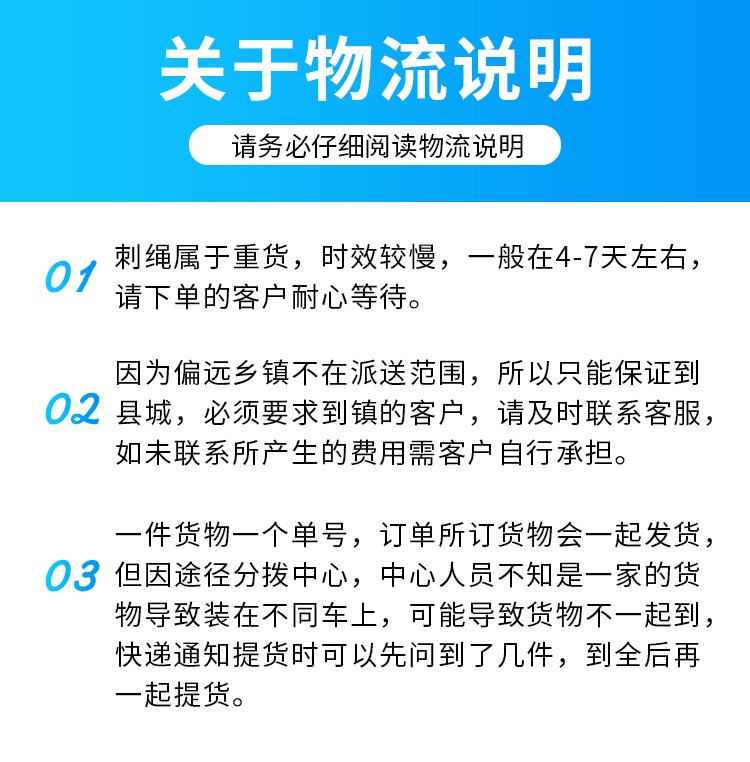 关于物流说明

请务必仔细阅读物流说明

01
刺绳属于重货，时效较慢，一般在4-7天左右，请下单的客户耐心等待。

02
因为偏远乡镇不在派送范围，所以只能保证到县城，必须要求到镇的客户，请及时联系客服，如未联系所产生的费用需客户自行承担。

03
一件货物一个单号，订单所订货物会一起发货，但因途径分拨中心，中心人员不知是一家的货物导致装在不同车上，可能导致货物不一起到，快递通知提货时可以先问到了几件，到全后再一起提货。